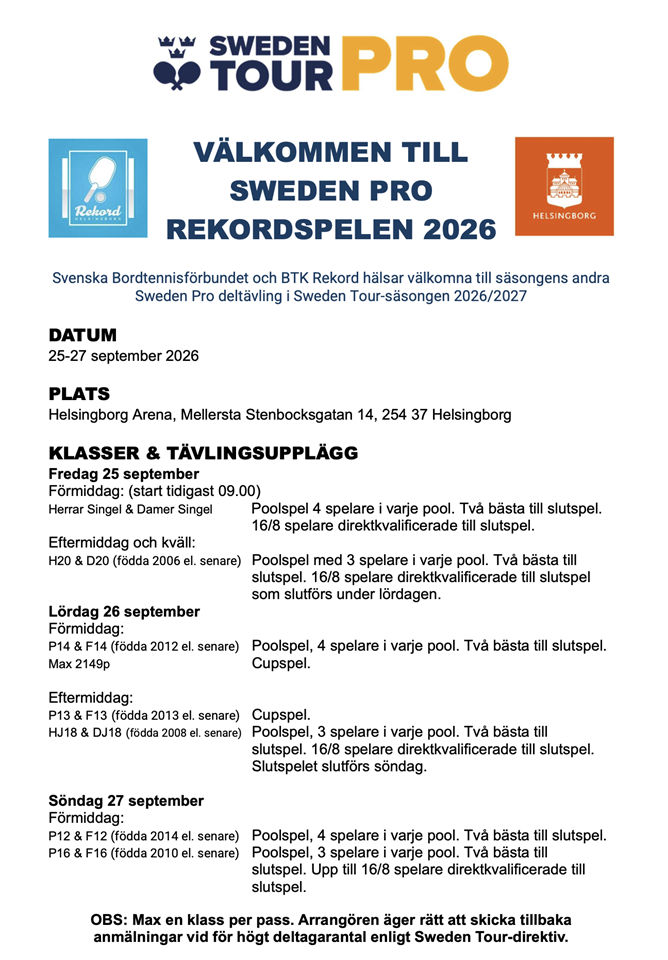 SWEDEN TOUR PRO

Rekord HELSINGBORG

VÄLKOMMEN TILL SWEDEN PRO REKORDSPELEN 2026

HELSINGBORG

Svenska Bordtennisförbundet och BTK Rekord hälsar välkomna till säsongens andra Sweden Pro deltävling i Sweden Tour-säsongen 2026/2027

DATUM
25-27 september 2026

PLATS
Helsingborg Arena, Mellersta Stenbocksgatan 14, 254 37 Helsingborg

KLASSER & TÄVLINGSUPPLÄGG
Fredag 25 september
Förmiddag: (start tidigast 09.00)
Herrar Singel & Damer Singel Poolspel 4 spelare i varje pool. Två bästa till slutspel. 16/8 spelare direktkvalificerade till slutspel.
Eftermiddag och kväll:
H20 & D20 (födda 2006 el. senare) Poolspel med 3 spelare i varje pool. Två bästa till slutspel. 16/8 spelare direktkvalificerade till slutspel som slutförs under lördagen.
Lördag 26 september
Förmiddag:
P14 & F14 (födda 2012 el. senare) Poolspel, 4 spelare i varje pool. Två bästa till slutspel.
Max 2149p Cupspel.

Eftermiddag:
P13 & F13 (födda 2013 el. senare) Cupspel.
HJ18 & DJ18 (födda 2008 el. senare) Poolspel, 3 spelare i varje pool. Två bästa till slutspel. 16/8 spelare direktkvalificerade till slutspel. Slutspelet slutförs söndag.

Söndag 27 september
Förmiddag:
P12 & F12 (födda 2014 el. senare) Poolspel, 4 spelare i varje pool. Två bästa till slutspel.
P16 & F16 (födda 2010 el. senare) Poolspel, 3 spelare i varje pool. Två bästa till slutspel. Upp till 16/8 spelare direktkvalificerade till slutspel.

OBS: Max en klass per pass. Arrangören äger rätt att skicka tillbaka anmälningar vid för högt deltagarantal enligt Sweden Tour-direktiv.